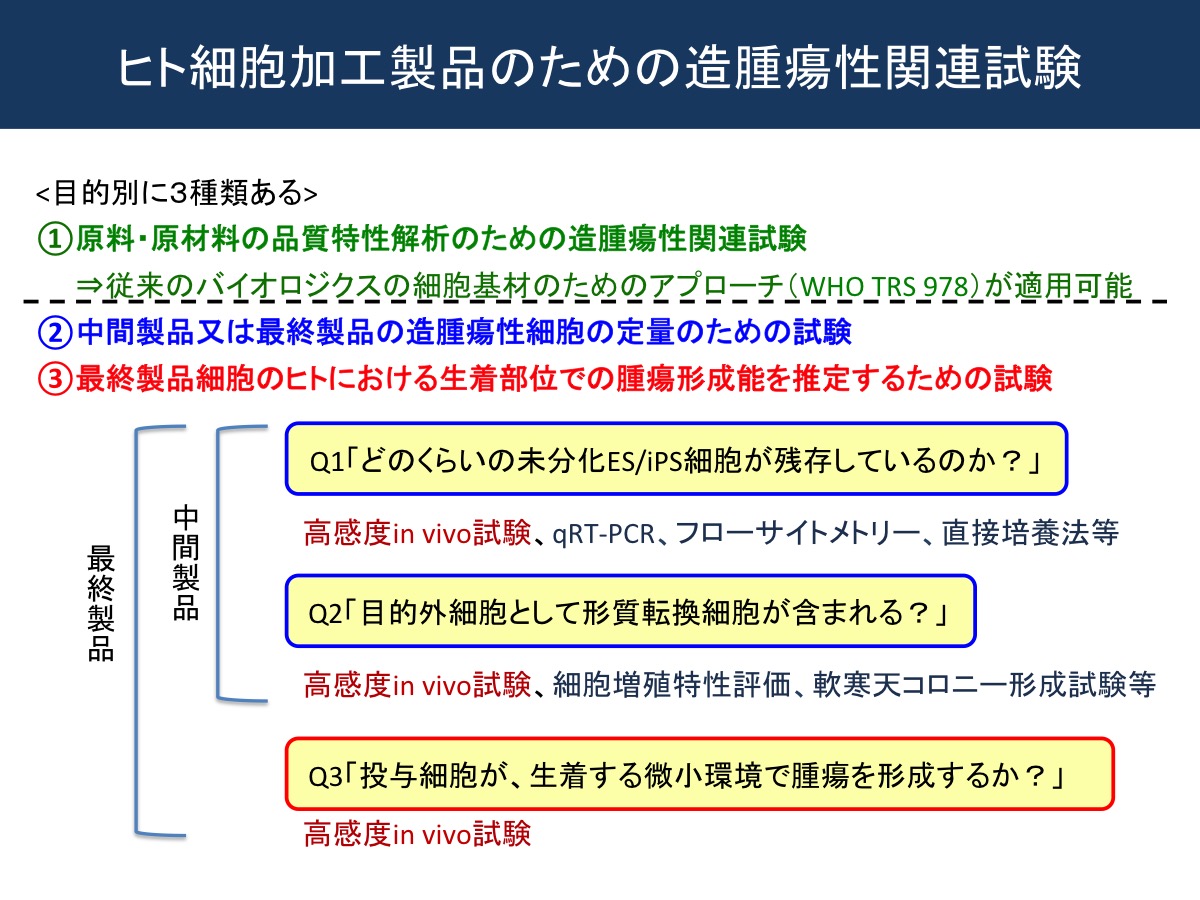 ヒト細胞加工製品のための造腫瘍性関連試験

<目的別に3種類ある>

①原料・原材料の品質特性解析のための造腫瘍性関連試験

⇒従来のバイオロジクスの細胞基材のためのアプローチ（WHO TRS 978）が適用可能

②中間製品又は最終製品の造腫瘍性細胞の定量のための試験

③最終製品細胞のヒトにおける生着部位での腫瘍形成能を推定するための試験

最終製品

中間製品

Q1「どのくらいの未分化ES/iPS細胞が残存しているのか？」

高感度in vivo試験、qRT-PCR、フローサイトメトリー、直接培養法等

Q2「目的外細胞として形質転換細胞が含まれる？」

高感度in vivo試験、細胞増殖特性評価、軟寒天コロニー形成試験等

Q3「投与細胞が、生着する微小環境で腫瘍を形成するか？」

高感度in vivo試験